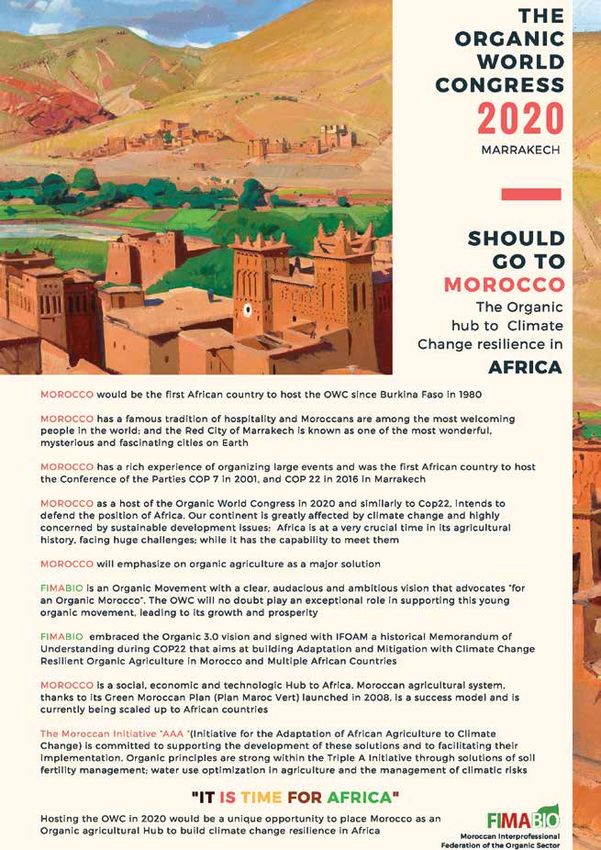 THE ORGANIC WORLD CONGRESS 2020

MARRAKECH

SHOULD GO TO MOROCCO

The Organic hub to Climate Change resilience in AFRICA

MOROCCO would be the first African country to host the OWC since Burkina Faso in 1980

MOROCCO has a famous tradition of hospitality and Moroccans are among the most welcoming people in the world; and the Red City of Marrakech is known as one of the most wonderful, mysterious and fascinating cities on Earth

MOROCCO has a rich experience of organizing large events and was the first African country to host the Conference of the Parties COP 7 in 2001, and COP 22 in 2016 in Marrakech

MOROCCO as a host of the Organic World Congress in 2020 and similarly to Cop22, intends to defend the position of Africa. Our continent is greatly affected by climate change and highly concerned by sustainable development issues; Africa is at a very crucial time in its agricultural history, facing huge challenges; while it has the capability to meet them

MOROCCO will emphasize on organic agriculture as a major solution

FIMABIO is an Organic Movement with a clear, audacious and ambitious vision that advocates "for an Organic Morocco". The OWC will no doubt play an exceptional role in supporting this young organic movement, leading to its growth and prosperity

FIMABIO embraced the Organic 3.0 vision and signed with IFOAM a historical Memorandum of Understanding during COP22 that aims at building Adaptation and Mitigation with Climate Change Resilient Organic Agriculture in Morocco and Multiple African Countries

MOROCCO is a social, economic and technologic Hub to Africa. Moroccan agricultural system, thanks to its Green Moroccan Plan (Plan Maroc Vert) launched in 2008, is a success model and is currently being scaled up to African countries

The Moroccan Initiative "AAA "(Initiative for the Adaptation of African Agriculture to Climate Change) is committed to supporting the development of these solutions and to facilitating their implementation. Organic principles are strong within the Triple A Initiative through solutions of soil fertility management; water use optimization in agriculture and the management of climatic risks

"IT IS TIME FOR AFRICA"

Hosting the OWC in 2020 would be a unique opportunity to place Morocco as an Organic agricultural Hub to build climate change resilience in Africa

FIMABIO
Moroccan Interprofessional Federation of the Organic Sector